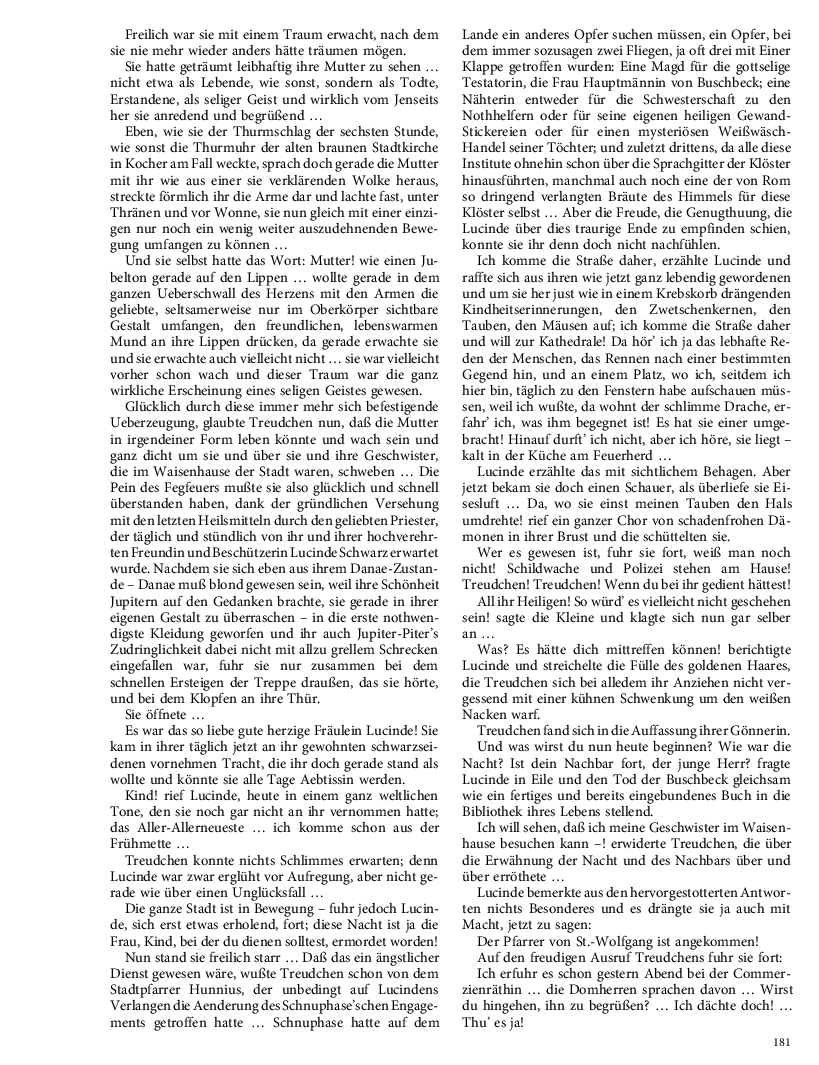 Freilich war sie mit einem Traum erwacht, nach dem sie nie mehr wieder anders hätte träumen mögen.

Sie hatte geträumt leibhaftig ihre Mutter zu sehen … nicht etwa als Lebende, wie sonst, sondern als Todte, Erstandene, als seliger Geist und wirklich vom Jenseits her sie anredend und begrüßend …

Eben, wie sie der Thurmschlag der sechsten Stunde, wie sonst die Thurmuhr der alten braunen Stadtkirche in Kocher am Fall weckte, sprach doch gerade die Mutter mit ihr wie aus einer sie verklärenden Wolke heraus, streckte förmlich ihr die Arme dar und lachte fast, unter Thränen und vor Wonne, sie nun gleich mit einer einzigen nur noch ein wenig weiter auszudehnenden Bewegung umfangen zu können …

Und sie selbst hatte das Wort: Mutter! wie einen Jubelton gerade auf den Lippen … wollte gerade in dem ganzen Ueberschwall des Herzens mit den Armen die geliebte, seltsamerweise nur im Oberkörper sichtbare Gestalt umfangen, den freundlichen, lebenswarmen Mund an ihre Lippen drücken, da gerade erwachte sie und sie erwachte auch vielleicht nicht … sie war vielleicht vorher schon wach und dieser Traum war die ganz wirkliche Erscheinung eines seligen Geistes gewesen.

Glücklich durch diese immer mehr sich befestigende Ueberzeugung, glaubte Treudchen nun, daß die Mutter in irgendeiner Form leben könnte und wach sein und ganz dicht um sie und über sie und ihre Geschwister, die im Waisenhause der Stadt waren, schweben … Die Pein des Fegfeuers mußte sie also glücklich und schnell überstanden haben, dank der gründlichen Versehung mit den letzten Heilsmitteln durch den geliebten Priester, der täglich und stündlich von ihr und ihrer hochverehrten Freundin und Beschützerin Lucinde Schwarz erwartet wurde. Nachdem sie sich eben aus ihrem Danae-Zustande – Danae muß blond gewesen sein, weil ihre Schönheit Jupitern auf den Gedanken brachte, sie gerade in ihrer eigenen Gestalt zu überraschen – in die erste nothwendigste Kleidung geworfen und ihr auch Jupiter-Piter's Zudringlichkeit dabei nicht mit allzu grellem Schrecken eingefallen war, fuhr sie nur zusammen bei dem schnellen Ersteigen der Treppe draußen, das sie hörte, und bei dem Klopfen an ihre Thür.

Sie öffnete …

Es war das so liebe gute herzige Fräulein Lucinde! Sie kam in ihrer täglich jetzt an ihr gewohnten schwarzseidenen vornehmen Tracht, die ihr doch gerade stand als wollte und könnte sie alle Tage Aebtissin werden.

Kind! rief Lucinde, heute in einem ganz weltlichen Tone, den sie noch gar nicht an ihr vernommen hatte; das Aller-Allerneueste … ich komme schon aus der Frühmette …

Treudchen konnte nichts Schlimmes erwarten; denn Lucinde war zwar erglüht vor Aufregung, aber nicht gerade wie über einen Unglücksfall …

Die ganze Stadt ist in Bewegung – fuhr jedoch Lucinde, sich erst etwas erholend, fort; diese Nacht ist ja die Frau, Kind, bei der du dienen solltest, ermordet worden!

Nun stand sie freilich starr … Daß das ein ängstlicher Dienst gewesen wäre, wußte Treudchen schon von dem Stadtpfarrer Hunnius, der unbedingt auf Lucindens Verlangen die Aenderung des Schnuphase'schen Engagements getroffen hatte … Schnuphase hatte auf dem Lande ein anderes Opfer suchen müssen, ein Opfer, bei dem immer sozusagen zwei Fliegen, ja oft drei mit Einer Klappe getroffen wurden: Eine Magd für die gottselige Testatorin, die Frau Hauptmännin von Buschbeck; eine Nähterin entweder für die Schwesterschaft zu den Nothhelfern oder für seine eigenen heiligen Gewand-Stickereien oder für einen mysteriösen Weißwäsch-Handel seiner Töchter; und zuletzt drittens, da alle diese Institute ohnehin schon über die Sprachgitter der Klöster hinausführten, manchmal auch noch eine der von Rom so dringend verlangten Bräute des Himmels für diese Klöster selbst … Aber die Freude, die Genugthuung, die Lucinde über dies traurige Ende zu empfinden schien, konnte sie ihr denn doch nicht nachfühlen.

Ich komme die Straße daher, erzählte Lucinde und raffte sich aus ihren wie jetzt ganz lebendig gewordenen und um sie her just wie in einem Krebskorb drängenden Kindheitserinnerungen, den Zwetschenkernen, den Tauben, den Mäusen auf; ich komme die Straße daher und will zur Kathedrale! Da hör' ich ja das lebhafte Reden der Menschen, das Rennen nach einer bestimmten Gegend hin, und an einem Platz, wo ich, seitdem ich hier bin, täglich zu den Fenstern habe aufschauen müssen, weil ich wußte, da wohnt der schlimme Drache, erfahr' ich, was ihm begegnet ist! Es hat sie einer umgebracht! Hinauf durft' ich nicht, aber ich höre, sie liegt – kalt in der Küche am Feuerherd …

Lucinde erzählte das mit sichtlichem Behagen. Aber jetzt bekam sie doch einen Schauer, als überliefe sie Eisesluft … Da, wo sie einst meinen Tauben den Hals umdrehte! rief ein ganzer Chor von schadenfrohen Dämonen in ihrer Brust und die schüttelten sie.

Wer es gewesen ist, fuhr sie fort, weiß man noch nicht! Schildwache und Polizei stehen am Hause! Treudchen! Treudchen! Wenn du bei ihr gedient hättest!

All ihr Heiligen! So würd' es vielleicht nicht geschehen sein! sagte die Kleine und klagte sich nun gar selber an …

Was? Es hätte dich mittreffen können! berichtigte Lucinde und streichelte die Fülle des goldenen Haares, die Treudchen sich bei alledem ihr Anziehen nicht vergessend mit einer kühnen Schwenkung um den weißen Nacken warf.

Treudchen fand sich in die Auffassung ihrer Gönnerin.

Und was wirst du nun heute beginnen? Wie war die Nacht? Ist dein Nachbar fort, der junge Herr? fragte Lucinde in Eile und den Tod der Buschbeck gleichsam wie ein fertiges und bereits eingebundenes Buch in die Bibliothek ihres Lebens stellend.

Ich will sehen, daß ich meine Geschwister im Waisenhause besuchen kann –! erwiderte Treudchen, die über die Erwähnung der Nacht und des Nachbars über und über erröthete …

Lucinde bemerkte aus den hervorgestotterten Antworten nichts Besonderes und es drängte sie ja auch mit Macht, jetzt zu sagen:

Der Pfarrer von St.-Wolfgang ist angekommen!

Auf den freudigen Ausruf Treudchens fuhr sie fort:

Ich erfuhr es schon gestern Abend bei der Commerzienräthin … die Domherren sprachen davon … Wirst du hingehen, ihn zu begrüßen? … Ich dächte doch! … Thu' es ja!

181